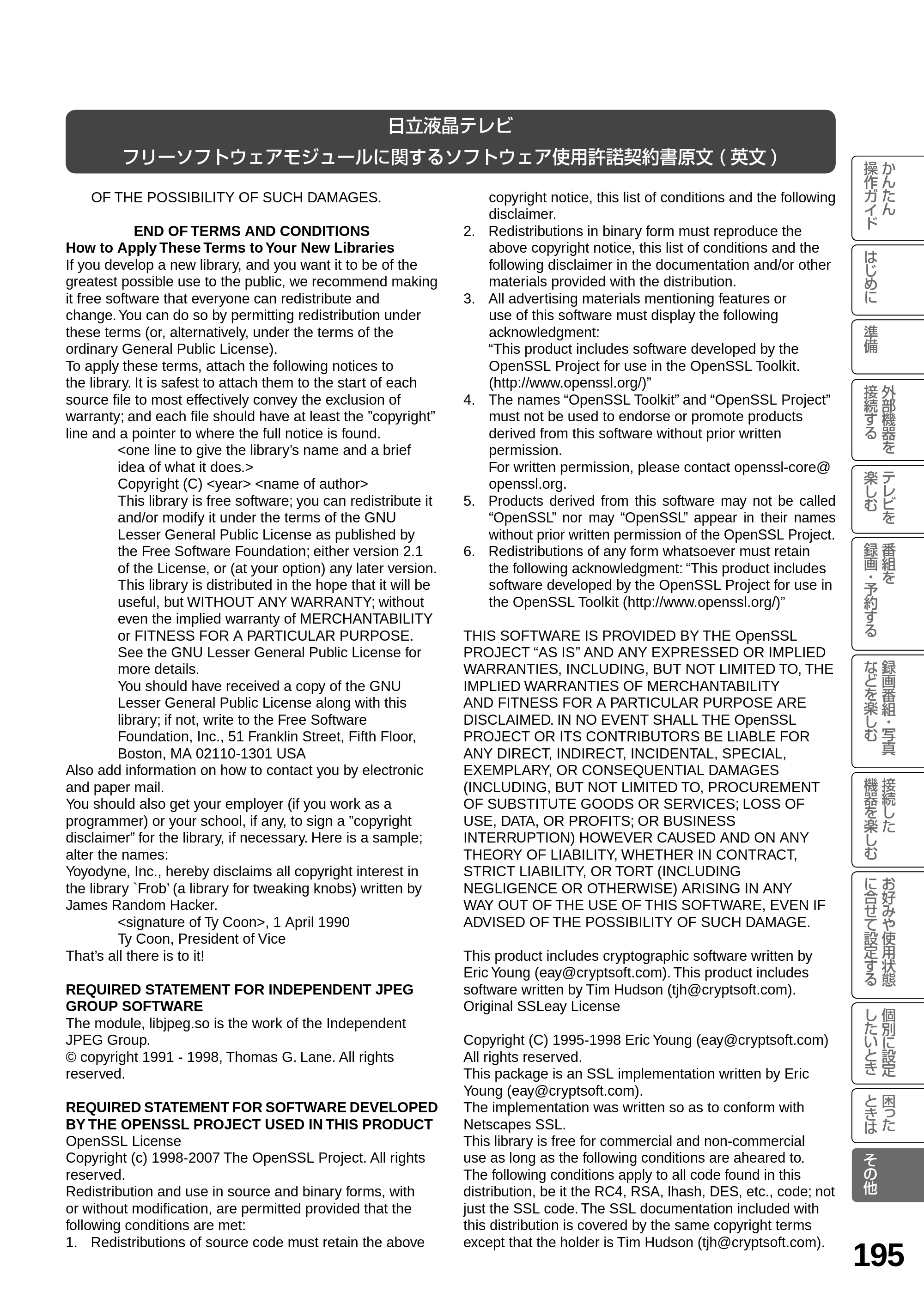 日立液晶テレビ
フリーソフトウェアモジュールに関するソフトウェア使用許諾契約書原文(英文)

OF THE POSSIBILITY OF SUCH DAMAGES.

END OF TERMS AND CONDITIONS

How to Apply These Terms to Your New Libraries

If you develop a new library, and you want it to be of the greatest possible use to the public, we recommend making it free software that everyone can redistribute and change. You can do so by permitting redistribution under these terms (or, alternatively, under the terms of the ordinary General Public License).

To apply these terms, attach the following notices to the library. It is safest to attach them to the start of each source file to most effectively convey the exclusion of warranty; and each file should have at least the "copyright" line and a pointer to where the full notice is found.

<one line to give the library's name and a brief idea of what it does.>

Copyright (C) <year> <name of author>

This library is free software; you can redistribute it and/or modify it under the terms of the GNU Lesser General Public License as published by the Free Software Foundation; either version 2.1 of the License, or (at your option) any later version.

This library is distributed in the hope that it will be useful, but WITHOUT ANY WARRANTY; without even the implied warranty of MERCHANTABILITY or FITNESS FOR A PARTICULAR PURPOSE. See the GNU Lesser General Public License for more details.

You should have received a copy of the GNU Lesser General Public License along with this library; if not, write to the Free Software Foundation, Inc., 51 Franklin Street, Fifth Floor, Boston, MA 02110-1301 USA

Also add information on how to contact you by electronic and paper mail.

You should also get your employer (if you work as a programmer) or your school, if any, to sign a "copyright disclaimer" for the library, if necessary. Here is a sample; alter the names:

Yoyodyne, Inc., hereby disclaims all copyright interest in the library `Frob' (a library for tweaking knobs) written by James Random Hacker.

<signature of Ty Coon>, 1 April 1990

Ty Coon, President of Vice

That's all there is to it!

REQUIRED STATEMENT FOR INDEPENDENT JPEG GROUP SOFTWARE

The module, libjpeg.so is the work of the Independent JPEG Group.

© copyright 1991 - 1998, Thomas G. Lane. All rights reserved.

REQUIRED STATEMENT FOR SOFTWARE DEVELOPED BY THE OPENSSL PROJECT USED IN THIS PRODUCT

OpenSSL License

Copyright (c) 1998-2007 The OpenSSL Project. All rights reserved.

Redistribution and use in source and binary forms, with or without modification, are permitted provided that the following conditions are met:

1. Redistributions of source code must retain the above copyright notice, this list of conditions and the following disclaimer.

2. Redistributions in binary form must reproduce the above copyright notice, this list of conditions and the following disclaimer in the documentation and/or other materials provided with the distribution.

3. All advertising materials mentioning features or use of this software must display the following acknowledgment:
"This product includes software developed by the OpenSSL Project for use in the OpenSSL Toolkit. (http://www.openssl.org/)"

4. The names "OpenSSL Toolkit" and "OpenSSL Project" must not be used to endorse or promote products derived from this software without prior written permission.
For written permission, please contact openssl-core@openssl.org.

5. Products derived from this software may not be called "OpenSSL" nor may "OpenSSL" appear in their names without prior written permission of the OpenSSL Project.

6. Redistributions of any form whatsoever must retain the following acknowledgment: "This product includes software developed by the OpenSSL Project for use in the OpenSSL Toolkit (http://www.openssl.org/)"

THIS SOFTWARE IS PROVIDED BY THE OpenSSL PROJECT "AS IS" AND ANY EXPRESSED OR IMPLIED WARRANTIES, INCLUDING, BUT NOT LIMITED TO, THE IMPLIED WARRANTIES OF MERCHANTABILITY AND FITNESS FOR A PARTICULAR PURPOSE ARE DISCLAIMED. IN NO EVENT SHALL THE OpenSSL PROJECT OR ITS CONTRIBUTORS BE LIABLE FOR ANY DIRECT, INDIRECT, INCIDENTAL, SPECIAL, EXEMPLARY, OR CONSEQUENTIAL DAMAGES (INCLUDING, BUT NOT LIMITED TO, PROCUREMENT OF SUBSTITUTE GOODS OR SERVICES; LOSS OF USE, DATA, OR PROFITS; OR BUSINESS INTERRUPTION) HOWEVER CAUSED AND ON ANY THEORY OF LIABILITY, WHETHER IN CONTRACT, STRICT LIABILITY, OR TORT (INCLUDING NEGLIGENCE OR OTHERWISE) ARISING IN ANY WAY OUT OF THE USE OF THIS SOFTWARE, EVEN IF ADVISED OF THE POSSIBILITY OF SUCH DAMAGE.

This product includes cryptographic software written by Eric Young (eay@cryptsoft.com). This product includes software written by Tim Hudson (tjh@cryptsoft.com).
Original SSLeay License

Copyright (C) 1995-1998 Eric Young (eay@cryptsoft.com) All rights reserved.

This package is an SSL implementation written by Eric Young (eay@cryptsoft.com).

The implementation was written so as to conform with Netscapes SSL.

This library is free for commercial and non-commercial use as long as the following conditions are aheared to.

The following conditions apply to all code found in this distribution, be it the RC4, RSA, lhash, DES, etc., code; not just the SSL code. The SSL documentation included with this distribution is covered by the same copyright terms except that the holder is Tim Hudson (tjh@cryptsoft.com).

かんたん操作ガイド
はじめに
準備
外部機器を接続する
テレビを楽しむ
番組を録画・予約する
録画番組・写真などを楽しむ
接続した機器を楽しむ
お好みや使用状態に合せて設定する
個別に設定したいとき
困ったときは
その他

195